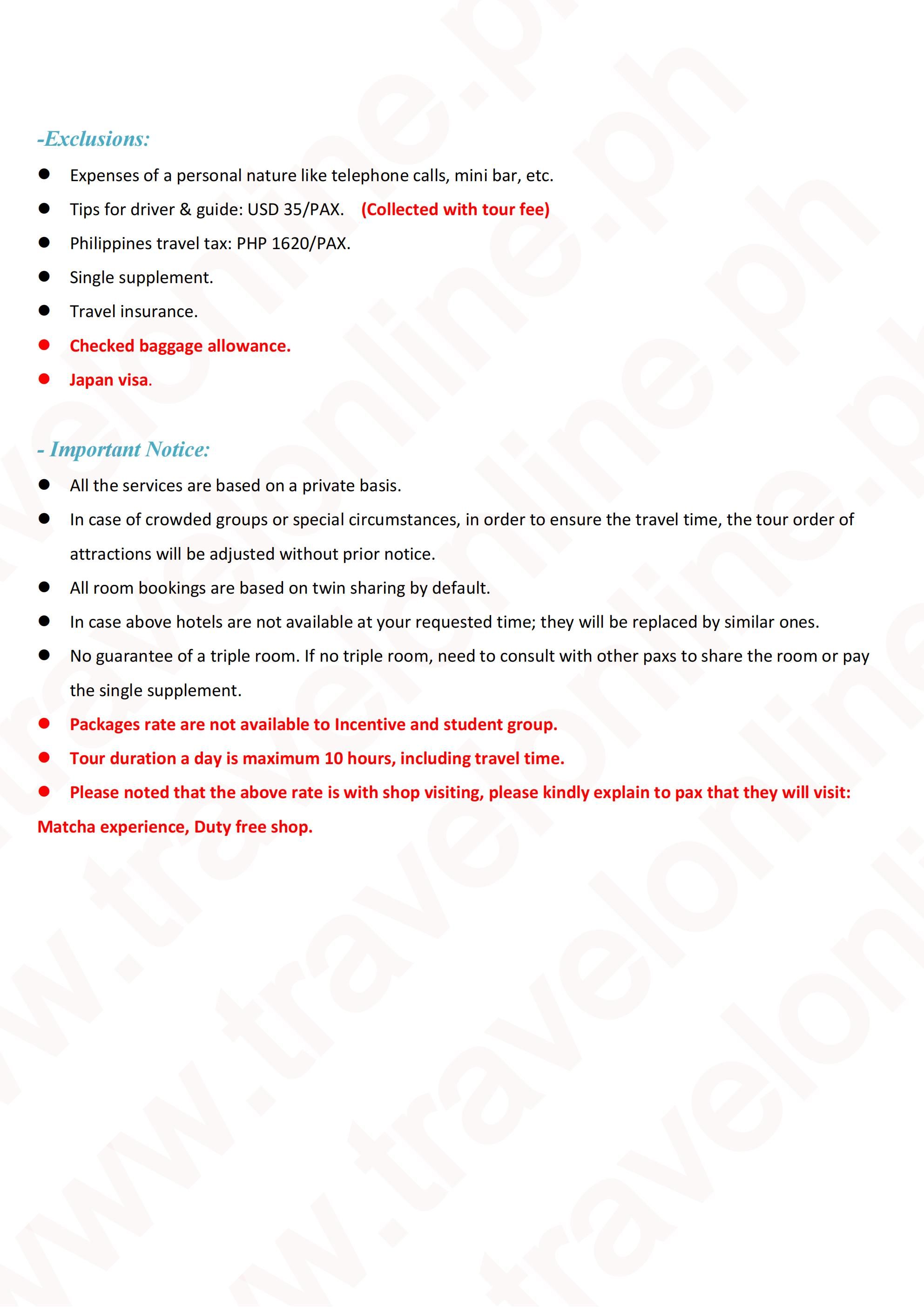 -Exclusions:

• Expenses of a personal nature like telephone calls, mini bar, etc.
• Tips for driver & guide: USD 35/PAX. (Collected with tour fee)
• Philippines travel tax: PHP 1620/PAX.
• Single supplement.
• Travel insurance.
• Checked baggage allowance.
• Japan visa.

- Important Notice:

• All the services are based on a private basis.
• In case of crowded groups or special circumstances, in order to ensure the travel time, the tour order of attractions will be adjusted without prior notice.
• All room bookings are based on twin sharing by default.
• In case above hotels are not available at your requested time; they will be replaced by similar ones.
• No guarantee of a triple room. If no triple room, need to consult with other paxs to share the room or pay the single supplement.
• Packages rate are not available to Incentive and student group.
• Tour duration a day is maximum 10 hours, including travel time.
• Please noted that the above rate is with shop visiting, please kindly explain to pax that they will visit: Matcha experience, Duty free shop.

www.travelonline.ph